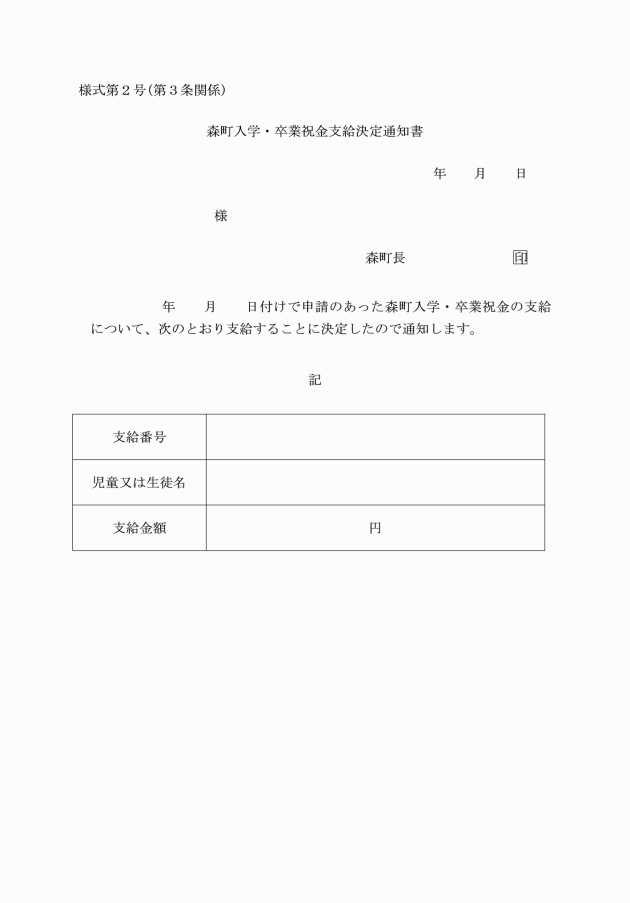 様式第２号(第３条関係)

森町入学・卒業祝金支給決定通知書

年　　月　　日

様

森町長　　　　　　印

年　　月　　日付けで申請のあった森町入学・卒業祝金の支給について、次のとおり支給することに決定したので通知します。

記

| 支給番号 |  |
|---|---|
| 児童又は生徒名 |  |
| 支給金額 | 円 |